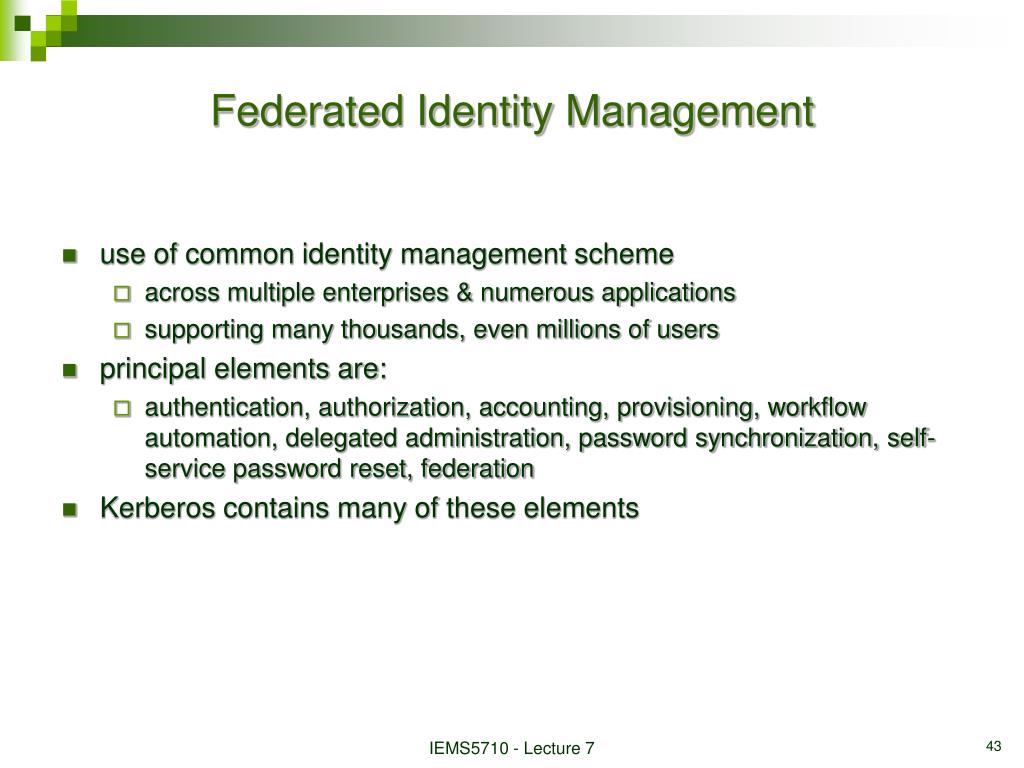 Federated Identity Management

use of common identity management scheme

across multiple enterprises & numerous applications

supporting many thousands, even millions of users

principal elements are:

authentication, authorization, accounting, provisioning, workflow automation, delegated administration, password synchronization, self-service password reset, federation

Kerberos contains many of these elements

IEMS5710 - Lecture 7

43